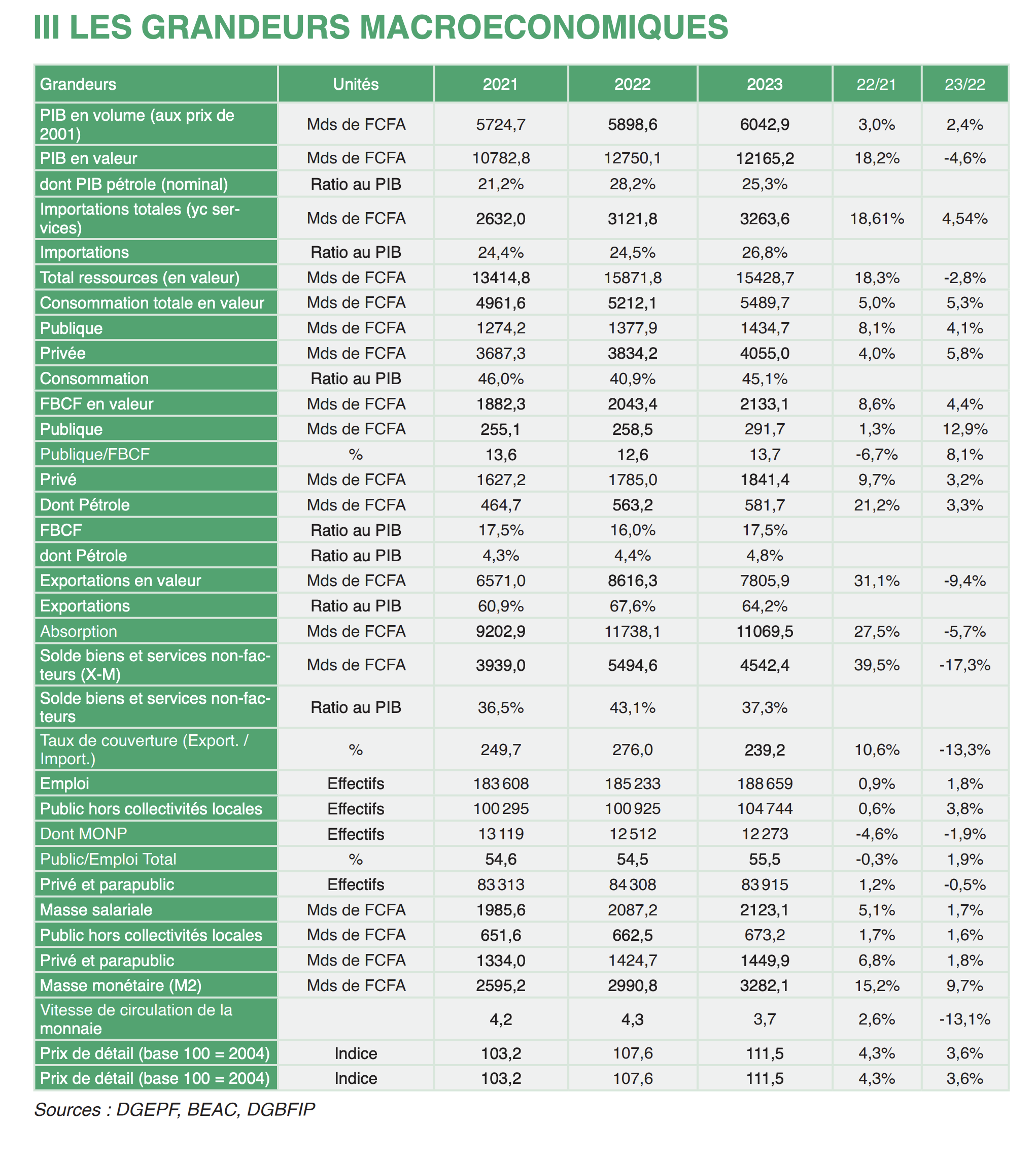 III LES GRANDEURS MACROECONOMIQUES

| Grandeurs | Unités | 2021 | 2022 | 2023 | 22/21 | 23/22 |
|---|---|---|---|---|---|---|
| PIB en volume (aux prix de 2001) | Mds de FCFA | 5724,7 | 5898,6 | 6042,9 | 3,0% | 2,4% |
| PIB en valeur | Mds de FCFA | 10782,8 | 12750,1 | 12165,2 | 18,2% | -4,6% |
| dont PIB pétrole (nominal) | Ratio au PIB | 21,2% | 28,2% | 25,3% | | |
| Importations totales (yc services) | Mds de FCFA | 2632,0 | 3121,8 | 3263,6 | 18,61% | 4,54% |
| Importations | Ratio au PIB | 24,4% | 24,5% | 26,8% | | |
| Total ressources (en valeur) | Mds de FCFA | 13414,8 | 15871,8 | 15428,7 | 18,3% | -2,8% |
| Consommation totale en valeur | Mds de FCFA | 4961,6 | 5212,1 | 5489,7 | 5,0% | 5,3% |
| Publique | Mds de FCFA | 1274,2 | 1377,9 | 1434,7 | 8,1% | 4,1% |
| Privée | Mds de FCFA | 3687,3 | 3834,2 | 4055,0 | 4,0% | 5,8% |
| Consommation | Ratio au PIB | 46,0% | 40,9% | 45,1% | | |
| FBCF en valeur | Mds de FCFA | 1882,3 | 2043,4 | 2133,1 | 8,6% | 4,4% |
| Publique | Mds de FCFA | 255,1 | 258,5 | 291,7 | 1,3% | 12,9% |
| Publique/FBCF | % | 13,6 | 12,6 | 13,7 | -6,7% | 8,1% |
| Privé | Mds de FCFA | 1627,2 | 1785,0 | 1841,4 | 9,7% | 3,2% |
| Dont Pétrole | Mds de FCFA | 464,7 | 563,2 | 581,7 | 21,2% | 3,3% |
| FBCF | Ratio au PIB | 17,5% | 16,0% | 17,5% | | |
| dont Pétrole | Ratio au PIB | 4,3% | 4,4% | 4,8% | | |
| Exportations en valeur | Mds de FCFA | 6571,0 | 8616,3 | 7805,9 | 31,1% | -9,4% |
| Exportations | Ratio au PIB | 60,9% | 67,6% | 64,2% | | |
| Absorption | Mds de FCFA | 9202,9 | 11738,1 | 11069,5 | 27,5% | -5,7% |
| Solde biens et services non-facteurs (X-M) | Mds de FCFA | 3939,0 | 5494,6 | 4542,4 | 39,5% | -17,3% |
| Solde biens et services non-facteurs | Ratio au PIB | 36,5% | 43,1% | 37,3% | | |
| Taux de couverture (Export. / Import.) | % | 249,7 | 276,0 | 239,2 | 10,6% | -13,3% |
| Emploi | Effectifs | 183 608 | 185 233 | 188 659 | 0,9% | 1,8% |
| Public hors collectivités locales | Effectifs | 100 295 | 100 925 | 104 744 | 0,6% | 3,8% |
| Dont MONP | Effectifs | 13 119 | 12 512 | 12 273 | -4,6% | -1,9% |
| Public/Emploi Total | % | 54,6 | 54,5 | 55,5 | -0,3% | 1,9% |
| Privé et parapublic | Effectifs | 83 313 | 84 308 | 83 915 | 1,2% | -0,5% |
| Masse salariale | Mds de FCFA | 1985,6 | 2087,2 | 2123,1 | 5,1% | 1,7% |
| Public hors collectivités locales | Mds de FCFA | 651,6 | 662,5 | 673,2 | 1,7% | 1,6% |
| Privé et parapublic | Mds de FCFA | 1334,0 | 1424,7 | 1449,9 | 6,8% | 1,8% |
| Masse monétaire (M2) | Mds de FCFA | 2595,2 | 2990,8 | 3282,1 | 15,2% | 9,7% |
| Vitesse de circulation de la monnaie | | 4,2 | 4,3 | 3,7 | 2,6% | -13,1% |
| Prix de détail (base 100 = 2004) | Indice | 103,2 | 107,6 | 111,5 | 4,3% | 3,6% |
| Prix de détail (base 100 = 2004) | Indice | 103,2 | 107,6 | 111,5 | 4,3% | 3,6% |

Sources : DGEPF, BEAC, DGBFIP